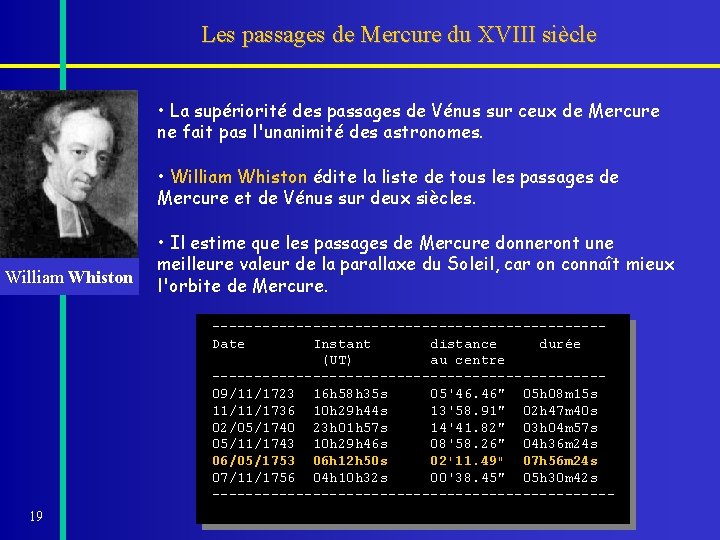 Les passages de Mercure du XVIII siècle

William Whiston

• La supériorité des passages de Vénus sur ceux de Mercure ne fait pas l'unanimité des astronomes.

• William Whiston édite la liste de tous les passages de Mercure et de Vénus sur deux siècles.

• Il estime que les passages de Mercure donneront une meilleure valeur de la parallaxe du Soleil, car on connaît mieux l'orbite de Mercure.

| Date | Instant (UT) | distance au centre | durée |
|---|---|---|---|
| 09/11/1723 | 16h58h35s | 05'46.46" | 05h08m15s |
| 11/11/1736 | 10h29h44s | 13'58.91" | 02h47m40s |
| 02/05/1740 | 23h01h57s | 14'41.82" | 03h04m57s |
| 05/11/1743 | 10h29h46s | 08'58.26" | 04h36m24s |
| 06/05/1753 | 06h12h50s | 02'11.49" | 07h56m24s |
| 07/11/1756 | 04h10h32s | 00'38.45" | 05h30m42s |

19